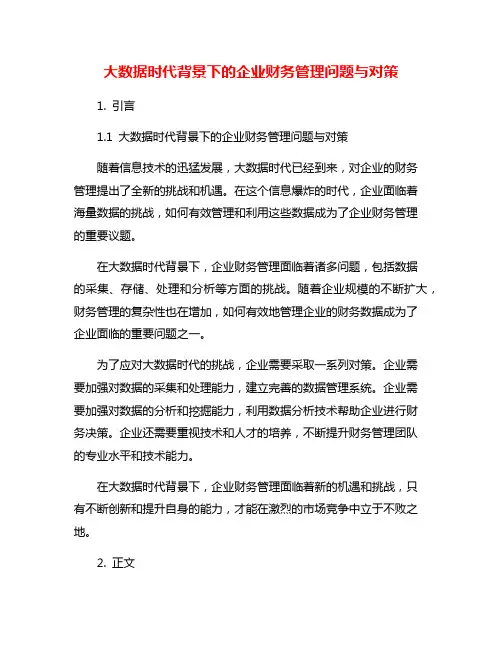 大数据时代背景下的企业财务管理问题与对策

1. 引言

1.1 大数据时代背景下的企业财务管理问题与对策

随着信息技术的迅猛发展，大数据时代已经到来，对企业的财务管理提出了全新的挑战和机遇。在这个信息爆炸的时代，企业面临着海量数据的挑战，如何有效管理和利用这些数据成为了企业财务管理的重要议题。

在大数据时代背景下，企业财务管理面临着诸多问题，包括数据的采集、存储、处理和分析等方面的挑战。随着企业规模的不断扩大，财务管理的复杂性也在增加，如何有效地管理企业的财务数据成为了企业面临的重要问题之一。

为了应对大数据时代的挑战，企业需要采取一系列对策。企业需要加强对数据的采集和处理能力，建立完善的数据管理系统。企业需要加强对数据的分析和挖掘能力，利用数据分析技术帮助企业进行财务决策。企业还需要重视技术和人才的培养，不断提升财务管理团队的专业水平和技术能力。

在大数据时代背景下，企业财务管理面临着新的机遇和挑战，只有不断创新和提升自身的能力，才能在激烈的市场竞争中立于不败之地。

2. 正文